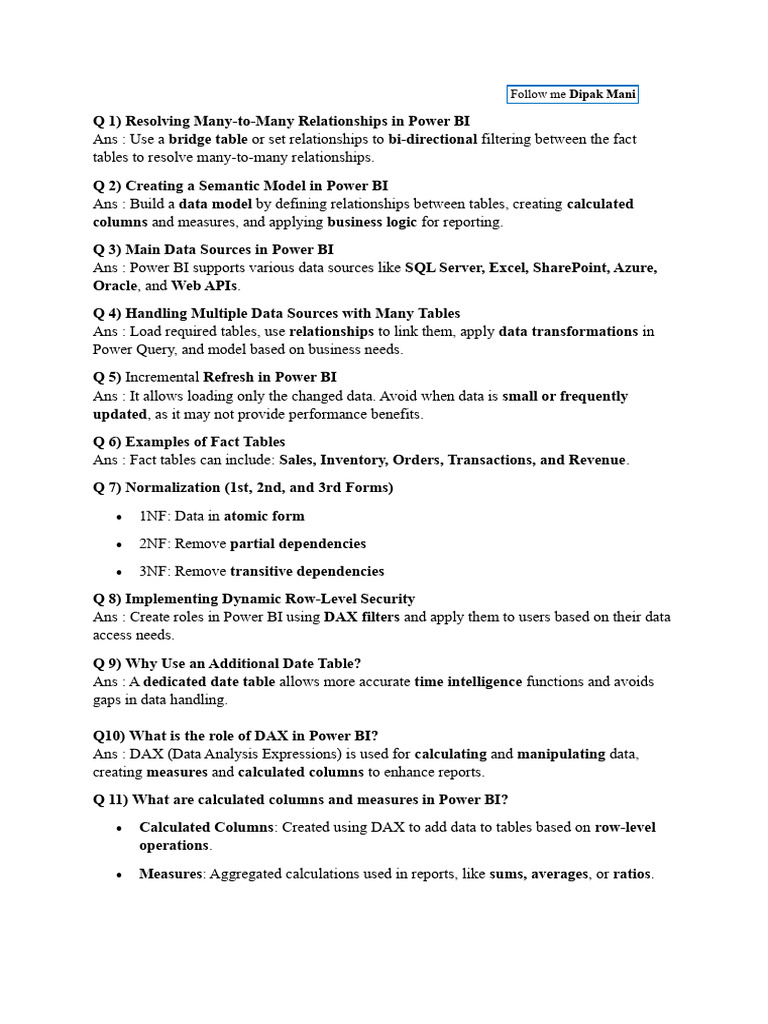 Follow me Dipak Mani

Q 1) Resolving Many-to-Many Relationships in Power BI
Ans : Use a bridge table or set relationships to bi-directional filtering between the fact tables to resolve many-to-many relationships.

Q 2) Creating a Semantic Model in Power BI
Ans : Build a data model by defining relationships between tables, creating calculated columns and measures, and applying business logic for reporting.

Q 3) Main Data Sources in Power BI
Ans : Power BI supports various data sources like SQL Server, Excel, SharePoint, Azure, Oracle, and Web APIs.

Q 4) Handling Multiple Data Sources with Many Tables
Ans : Load required tables, use relationships to link them, apply data transformations in Power Query, and model based on business needs.

Q 5) Incremental Refresh in Power BI
Ans : It allows loading only the changed data. Avoid when data is small or frequently updated, as it may not provide performance benefits.

Q 6) Examples of Fact Tables
Ans : Fact tables can include: Sales, Inventory, Orders, Transactions, and Revenue.

Q 7) Normalization (1st, 2nd, and 3rd Forms)

• 1NF: Data in atomic form

• 2NF: Remove partial dependencies

• 3NF: Remove transitive dependencies

Q 8) Implementing Dynamic Row-Level Security
Ans : Create roles in Power BI using DAX filters and apply them to users based on their data access needs.

Q 9) Why Use an Additional Date Table?
Ans : A dedicated date table allows more accurate time intelligence functions and avoids gaps in data handling.

Q10) What is the role of DAX in Power BI?
Ans : DAX (Data Analysis Expressions) is used for calculating and manipulating data, creating measures and calculated columns to enhance reports.

Q 11) What are calculated columns and measures in Power BI?

• Calculated Columns: Created using DAX to add data to tables based on row-level operations.

• Measures: Aggregated calculations used in reports, like sums, averages, or ratios.